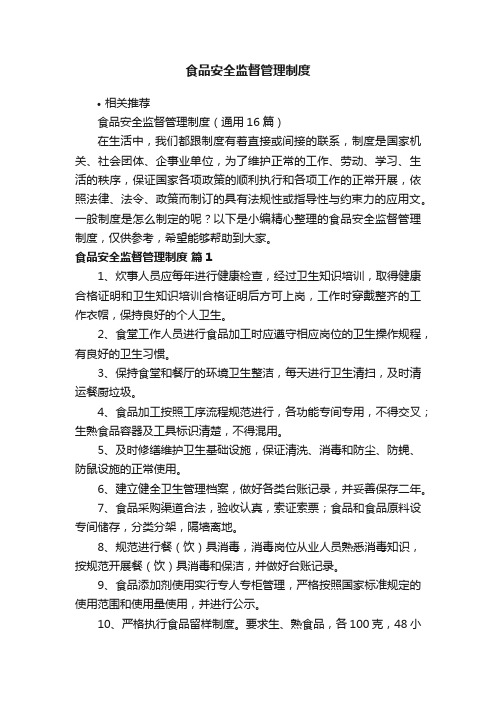 食品安全监督管理制度

• 相关推荐

食品安全监督管理制度（通用16篇）

在生活中，我们都跟制度有着直接或间接的联系，制度是国家机关、社会团体、企事业单位，为了维护正常的工作、劳动、学习、生活的秩序，保证国家各项政策的顺利执行和各项工作的正常开展，依照法律、法令、政策而制订的具有法规性或指导性与约束力的应用文。一般制度是怎么制定的呢？以下是小编精心整理的食品安全监督管理制度，仅供参考，希望能够帮助到大家。

食品安全监督管理制度 篇1

1、炊事人员应每年进行健康检查，经过卫生知识培训，取得健康合格证明和卫生知识培训合格证明后方可上岗，工作时穿戴整齐的工作衣帽，保持良好的个人卫生。

2、食堂工作人员进行食品加工时应遵守相应岗位的卫生操作规程，有良好的卫生习惯。

3、保持食堂和餐厅的环境卫生整洁，每天进行卫生清扫，及时清运餐厨垃圾。

4、食品加工按照工序流程规范进行，各功能专间专用，不得交叉；生熟食品容器及工具标识清楚，不得混用。

5、及时修缮维护卫生基础设施，保证清洗、消毒和防尘、防蝇、防鼠设施的正常使用。

6、建立健全卫生管理档案，做好各类台账记录，并妥善保存二年。

7、食品采购渠道合法，验收认真，索证索票；食品和食品原料设专间储存，分类分架，隔墙离地。

8、规范进行餐（饮）具消毒，消毒岗位从业人员熟悉消毒知识，按规范开展餐（饮）具消毒和保洁，并做好台账记录。

9、食品添加剂使用实行专人专柜管理，严格按照国家标准规定的使用范围和使用量使用，并进行公示。

10、严格执行食品留样制度。要求生、熟食品，各100克，48小